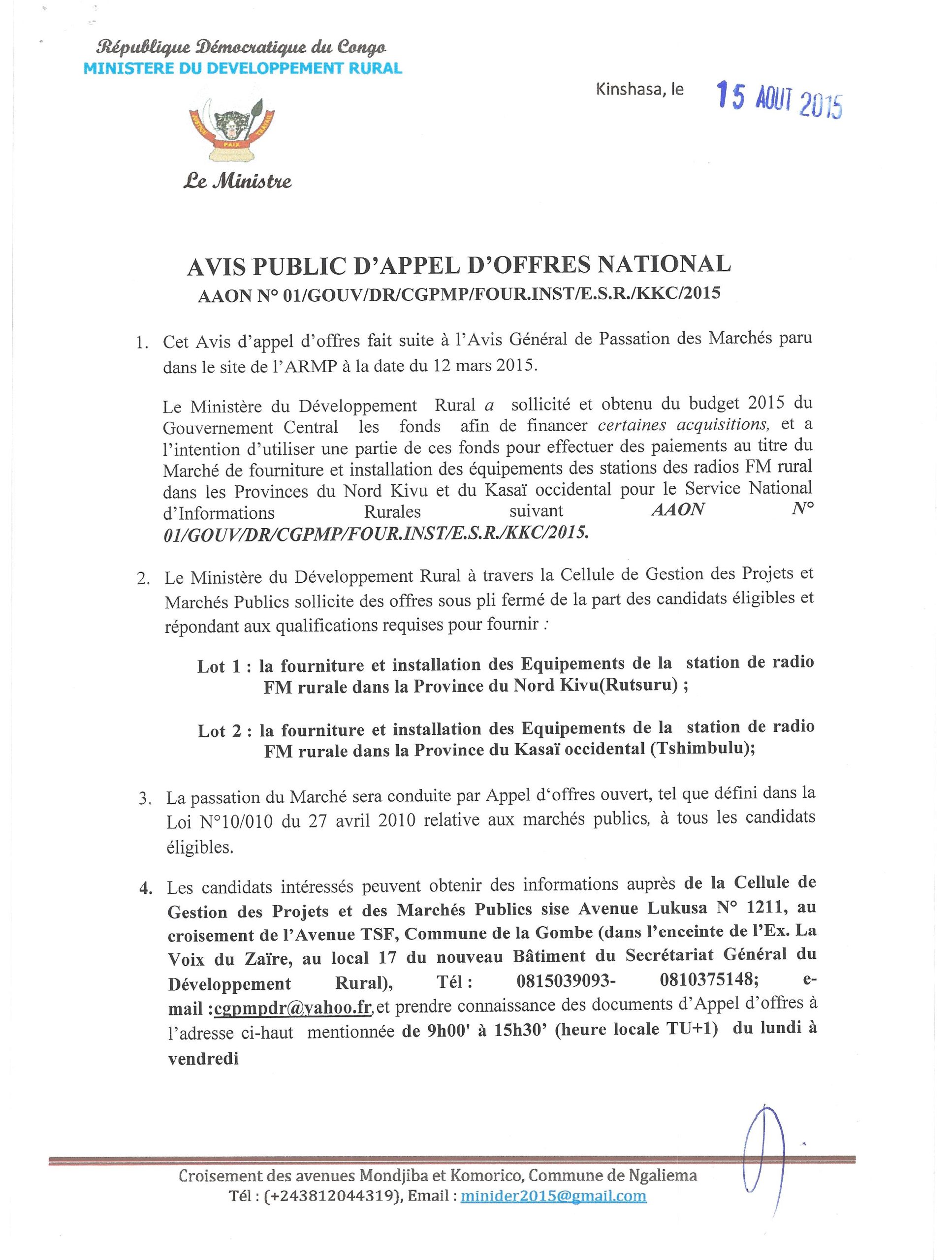 République Démocratique du Congo
MINISTERE DU DEVELOPPEMENT RURAL

Kinshasa, le 15 AOUT 2015

PAIX

Le Ministre

AVIS PUBLIC D'APPEL D'OFFRES NATIONAL
AAON N° 01/GOUV/DR/CGPMP/FOUR.INST/E.S.R./KKC/2015

1. Cet Avis d'appel d'offres fait suite à l'Avis Général de Passation des Marchés paru dans le site de l'ARMP à la date du 12 mars 2015.

Le Ministère du Développement Rural a sollicité et obtenu du budget 2015 du Gouvernement Central les fonds afin de financer certaines acquisitions, et a l'intention d'utiliser une partie de ces fonds pour effectuer des paiements au titre du Marché de fourniture et installation des équipements des stations des radios FM rural dans les Provinces du Nord Kivu et du Kasaï occidental pour le Service National d'Informations Rurales suivant AAON N° 01/GOUV/DR/CGPMP/FOUR.INST/E.S.R./KKC/2015.

2. Le Ministère du Développement Rural à travers la Cellule de Gestion des Projets et Marchés Publics sollicite des offres sous pli fermé de la part des candidats éligibles et répondant aux qualifications requises pour fournir :

Lot 1 : la fourniture et installation des Equipements de la station de radio FM rurale dans la Province du Nord Kivu(Rutsuru) ;

Lot 2 : la fourniture et installation des Equipements de la station de radio FM rurale dans la Province du Kasaï occidental (Tshimbulu);

3. La passation du Marché sera conduite par Appel d'offres ouvert, tel que défini dans la Loi N°10/010 du 27 avril 2010 relative aux marchés publics, à tous les candidats éligibles.

4. Les candidats intéressés peuvent obtenir des informations auprès de la Cellule de Gestion des Projets et des Marchés Publics sise Avenue Lukusa N° 1211, au croisement de l'Avenue TSF, Commune de la Gombe (dans l'enceinte de l'Ex. La Voix du Zaïre, au local 17 du nouveau Bâtiment du Secrétariat Général du Développement Rural), Tél : 0815039093- 0810375148; e-mail :cgpmpdr@yahoo.fr, et prendre connaissance des documents d'Appel d'offres à l'adresse ci-haut mentionnée de 9h00' à 15h30' (heure locale TU+1) du lundi à vendredi

Croisement des avenues Mondjiba et Komorico, Commune de Ngaliema
Tél : (+243812044319), Email : minider2015@gmail.com